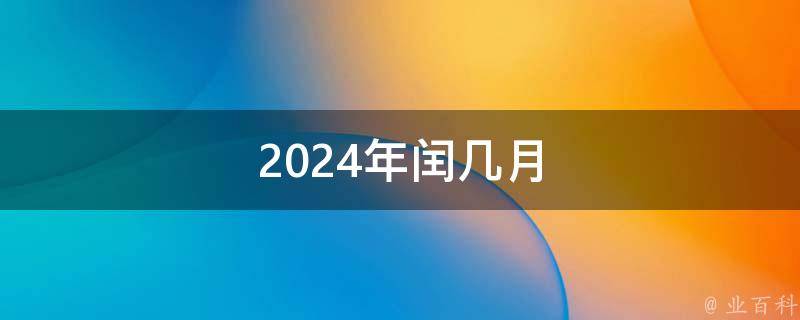 2024年闰几月

@ 业百科